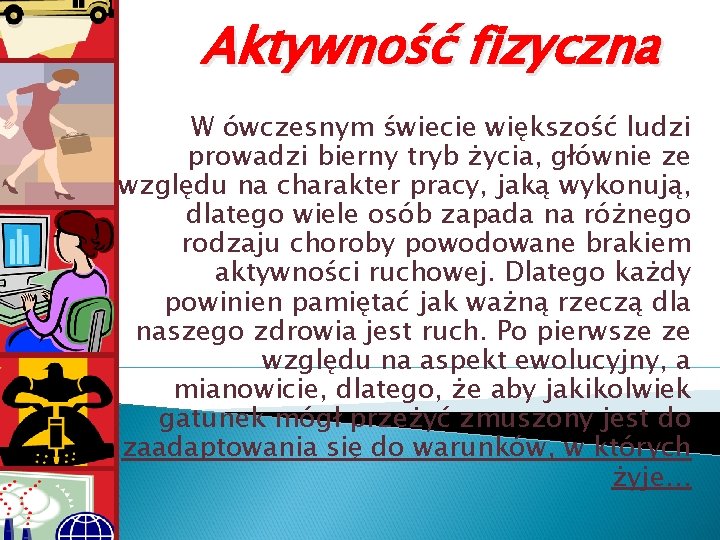 Aktywność fizyczna

W ówczesnym świecie większość ludzi prowadzi bierny tryb życia, głównie ze względu na charakter pracy, jaką wykonują, dlatego wiele osób zapada na różnego rodzaju choroby powodowane brakiem aktywności ruchowej. Dlatego każdy powinien pamiętać jak ważną rzeczą dla naszego zdrowia jest ruch. Po pierwsze ze względu na aspekt ewolucyjny, a mianowicie, dlatego, że aby jakikolwiek gatunek mógł przeżyć zmuszony jest do zaadaptowania się do warunków, w których żyje…